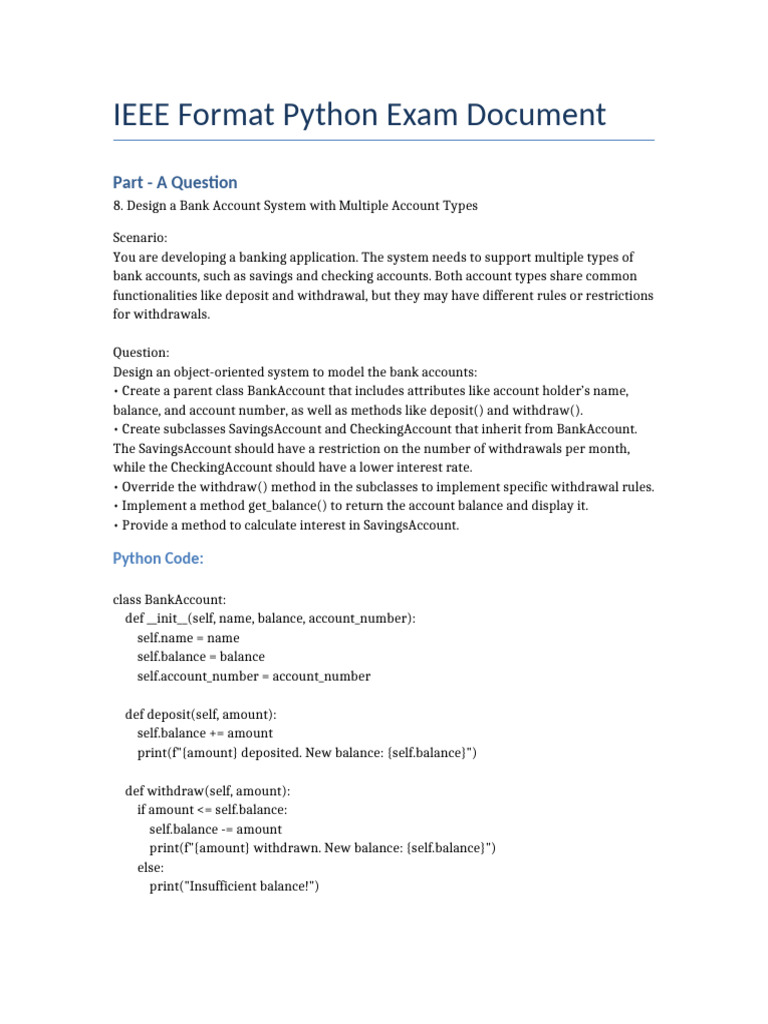 IEEE Format Python Exam Document

Part - A Question

8. Design a Bank Account System with Multiple Account Types

Scenario:
You are developing a banking application. The system needs to support multiple types of bank accounts, such as savings and checking accounts. Both account types share common functionalities like deposit and withdrawal, but they may have different rules or restrictions for withdrawals.

Question:
Design an object-oriented system to model the bank accounts:
• Create a parent class BankAccount that includes attributes like account holder's name, balance, and account number, as well as methods like deposit() and withdraw().
• Create subclasses SavingsAccount and CheckingAccount that inherit from BankAccount. The SavingsAccount should have a restriction on the number of withdrawals per month, while the CheckingAccount should have a lower interest rate.
• Override the withdraw() method in the subclasses to implement specific withdrawal rules.
• Implement a method get_balance() to return the account balance and display it.
• Provide a method to calculate interest in SavingsAccount.

Python Code:

class BankAccount:
    def __init__(self, name, balance, account_number):
        self.name = name
        self.balance = balance
        self.account_number = account_number

    def deposit(self, amount):
        self.balance += amount
        print(f"{amount} deposited. New balance: {self.balance}")

    def withdraw(self, amount):
        if amount <= self.balance:
            self.balance -= amount
            print(f"{amount} withdrawn. New balance: {self.balance}")
        else:
            print("Insufficient balance!")